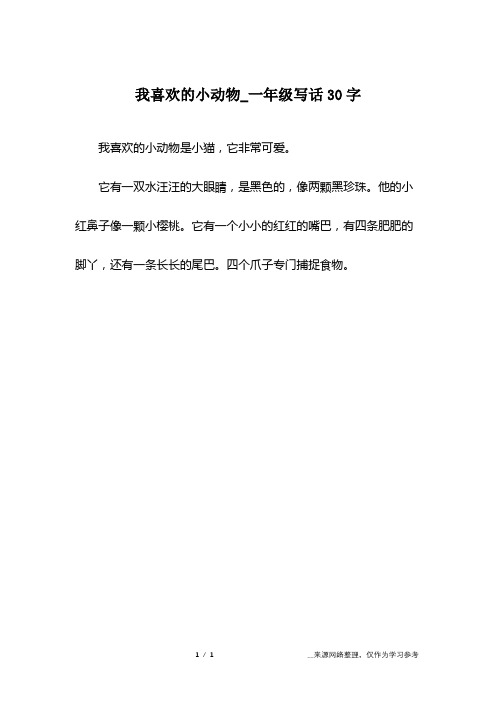 我喜欢的小动物_一年级写话30字

我喜欢的小动物是小猫，它非常可爱。

它有一双水汪汪的大眼睛，是黑色的，像两颗黑珍珠。他的小红鼻子像一颗小樱桃。它有一个小小的红红的嘴巴，有四条肥肥的脚丫，还有一条长长的尾巴。四个爪子专门捕捉食物。

1 / 1

__来源网络整理，仅作为学习参考